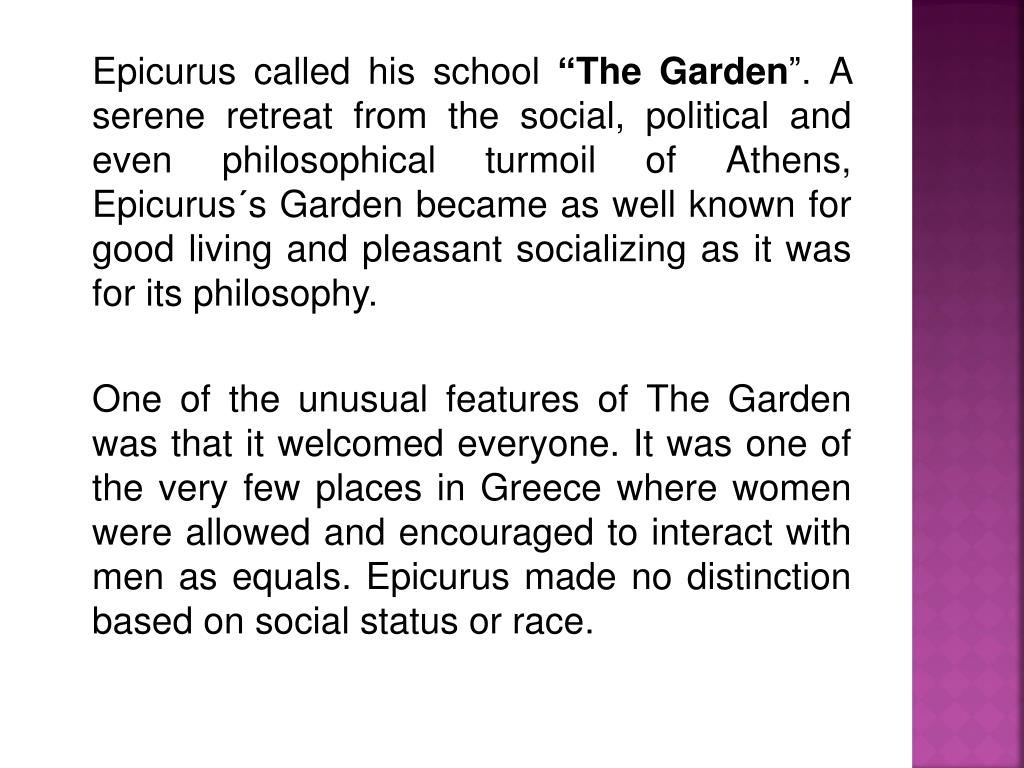 Epicurus called his school “The Garden”. A serene retreat from the social, political and even philosophical turmoil of Athens, Epicurus´s Garden became as well known for good living and pleasant socializing as it was for its philosophy.

One of the unusual features of The Garden was that it welcomed everyone. It was one of the very few places in Greece where women were allowed and encouraged to interact with men as equals. Epicurus made no distinction based on social status or race.